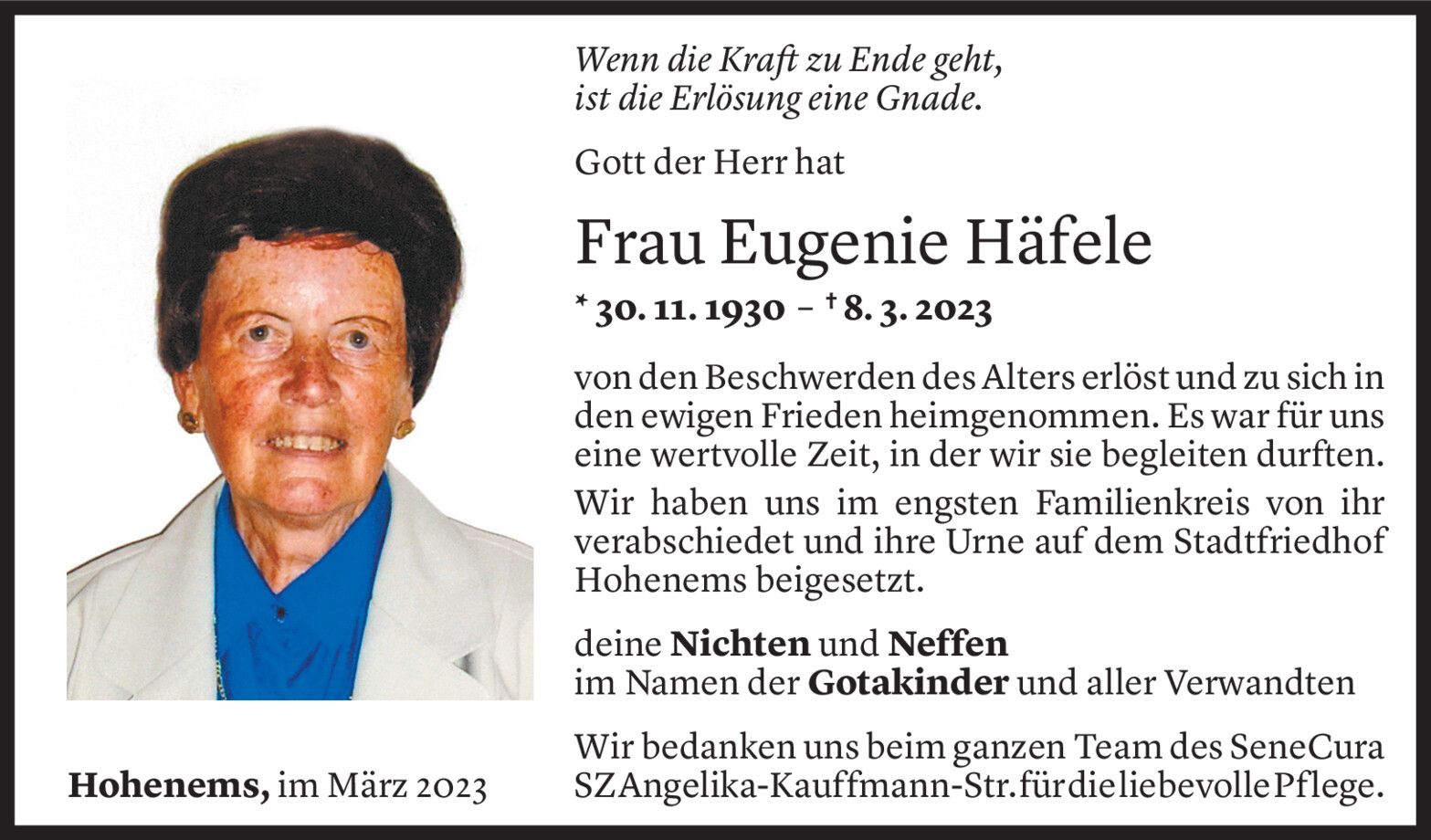 Wenn die Kraft zu Ende geht,
ist die Erlösung eine Gnade.

Gott der Herr hat

Frau Eugenie Häfele

* 30. 11. 1930 – † 8. 3. 2023

von den Beschwerden des Alters erlöst und zu sich in den ewigen Frieden heimgenommen. Es war für uns eine wertvolle Zeit, in der wir sie begleiten durften.

Wir haben uns im engsten Familienkreis von ihr verabschiedet und ihre Urne auf dem Stadtfriedhof Hohenems beigesetzt.

deine Nichten und Neffen
im Namen der Gotakinder und aller Verwandten

Wir bedanken uns beim ganzen Team des SeneCura SZ Angelika-Kauffmann-Str. für die liebevolle Pflege.

Hohenems, im März 2023